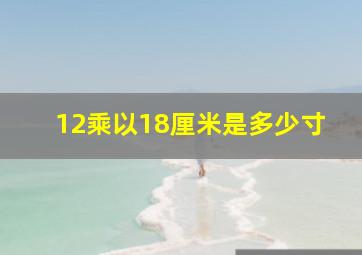 12乘以18厘米是多少寸